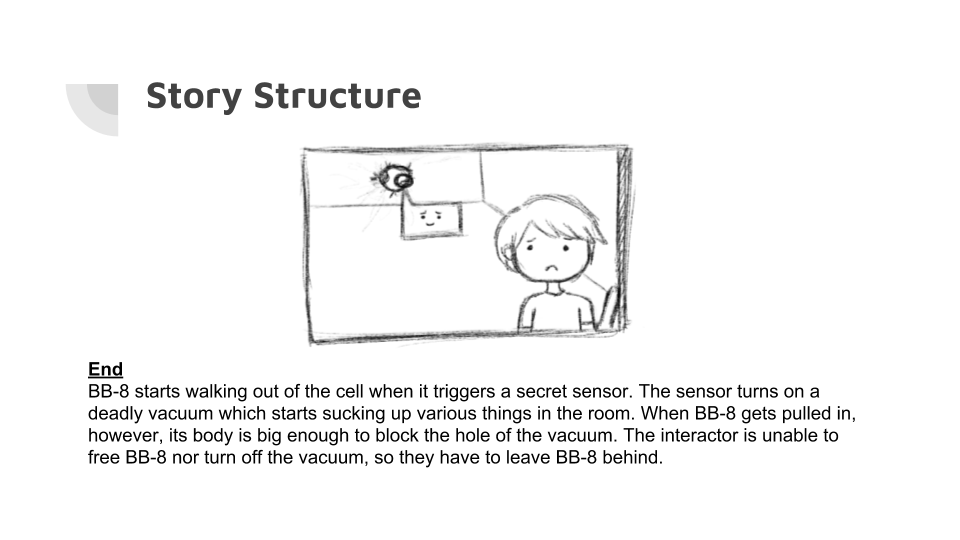 Story Structure

End
BB-8 starts walking out of the cell when it triggers a secret sensor. The sensor turns on a deadly vacuum which starts sucking up various things in the room. When BB-8 gets pulled in, however, its body is big enough to block the hole of the vacuum. The interactor is unable to free BB-8 nor turn off the vacuum, so they have to leave BB-8 behind.